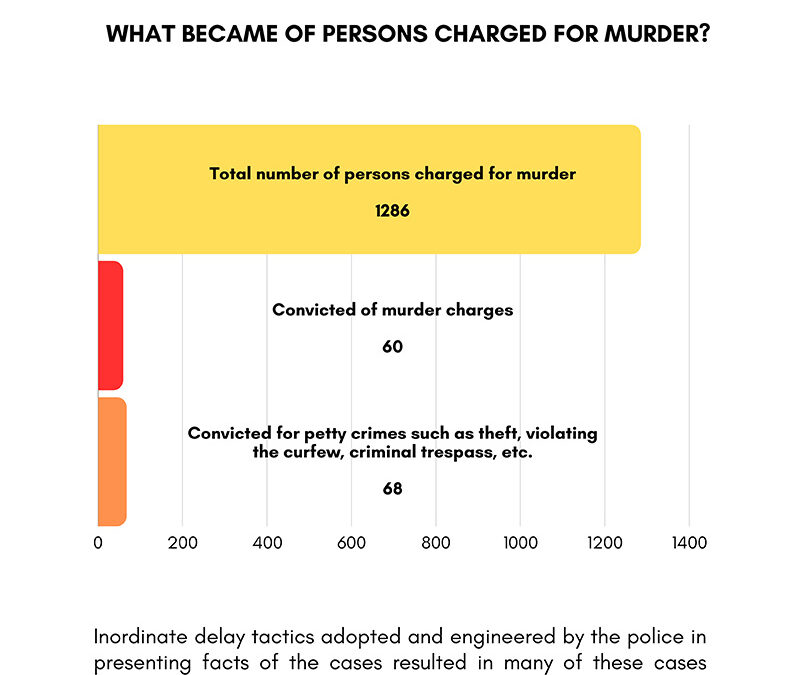 WHAT BECAME OF PERSONS CHARGED FOR MURDER?

Total number of persons charged for murder

1286

Convicted of murder charges

60

Convicted for petty crimes such as theft, violating the curfew, criminal trespass, etc.

68

0 200 400 600 800 1000 1200 1400

Inordinate delay tactics adopted and engineered by the police in presenting facts of the cases resulted in many of these cases